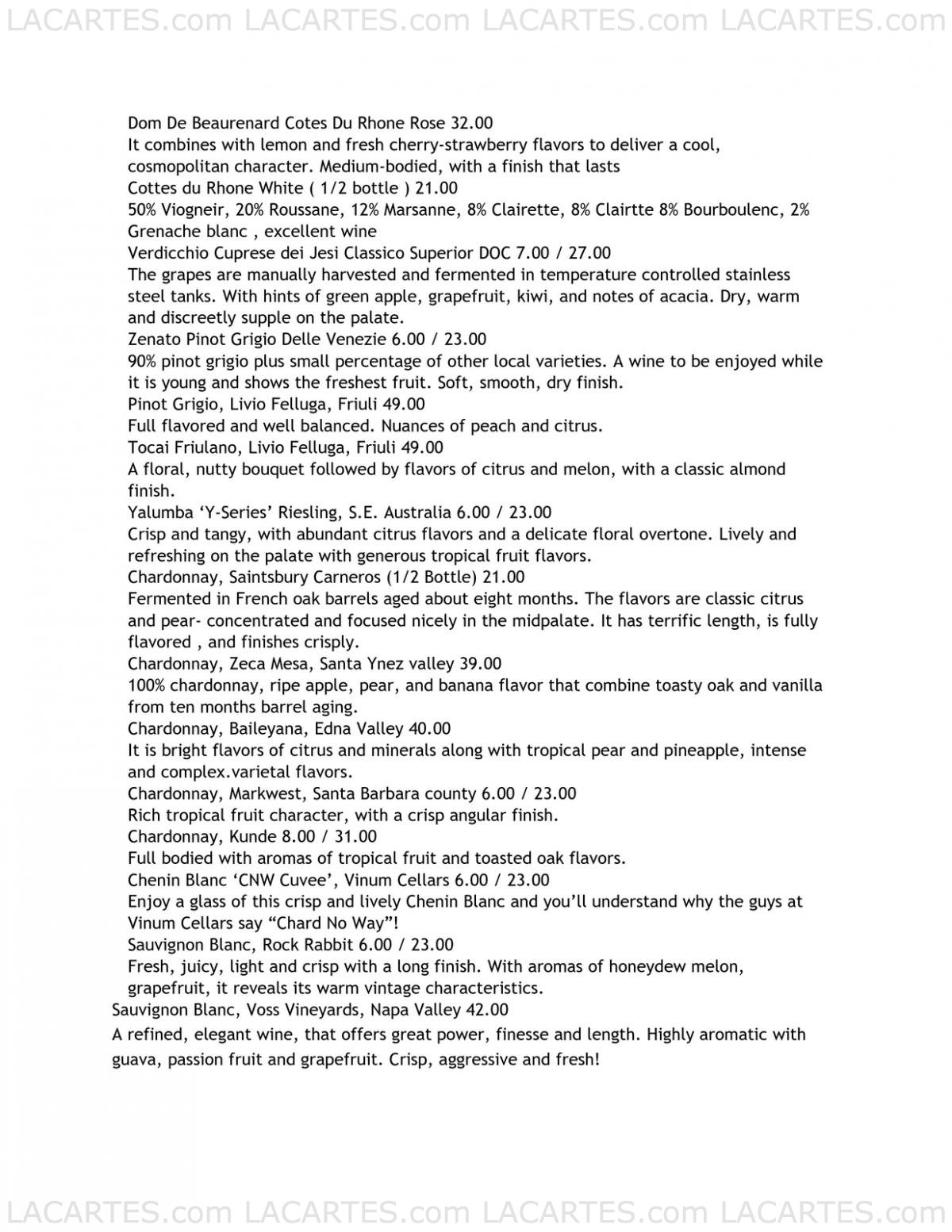 LACARTES.com LACARTES.com LACARTES.com LACARTES.com

Dom De Beaurenard Cotes Du Rhone Rose 32.00
It combines with lemon and fresh cherry-strawberry flavors to deliver a cool, cosmopolitan character. Medium-bodied, with a finish that lasts
Cottes du Rhone White ( 1/2 bottle ) 21.00
50% Viogneir, 20% Roussane, 12% Marsanne, 8% Clairette, 8% Clairtte 8% Bourboulenc, 2% Grenache blanc , excellent wine
Verdicchio Cuprese dei Jesi Classico Superior DOC 7.00 / 27.00
The grapes are manually harvested and fermented in temperature controlled stainless steel tanks. With hints of green apple, grapefruit, kiwi, and notes of acacia. Dry, warm and discreetly supple on the palate.
Zenato Pinot Grigio Delle Venezie 6.00 / 23.00
90% pinot grigio plus small percentage of other local varieties. A wine to be enjoyed while it is young and shows the freshest fruit. Soft, smooth, dry finish.
Pinot Grigio, Livio Felluga, Friuli 49.00
Full flavored and well balanced. Nuances of peach and citrus.
Tocai Friulano, Livio Felluga, Friuli 49.00
A floral, nutty bouquet followed by flavors of citrus and melon, with a classic almond finish.
Yalumba ‘Y-Series’ Riesling, S.E. Australia 6.00 / 23.00
Crisp and tangy, with abundant citrus flavors and a delicate floral overtone. Lively and refreshing on the palate with generous tropical fruit flavors.
Chardonnay, Saintsbury Carneros (1/2 Bottle) 21.00
Fermented in French oak barrels aged about eight months. The flavors are classic citrus and pear- concentrated and focused nicely in the midpalate. It has terrific length, is fully flavored , and finishes crisply.
Chardonnay, Zeca Mesa, Santa Ynez valley 39.00
100% chardonnay, ripe apple, pear, and banana flavor that combine toasty oak and vanilla from ten months barrel aging.
Chardonnay, Baileyana, Edna Valley 40.00
It is bright flavors of citrus and minerals along with tropical pear and pineapple, intense and complex.varietal flavors.
Chardonnay, Markwest, Santa Barbara county 6.00 / 23.00
Rich tropical fruit character, with a crisp angular finish.
Chardonnay, Kunde 8.00 / 31.00
Full bodied with aromas of tropical fruit and toasted oak flavors.
Chenin Blanc ‘CNW Cuvee’, Vinum Cellars 6.00 / 23.00
Enjoy a glass of this crisp and lively Chenin Blanc and you’ll understand why the guys at Vinum Cellars say “Chard No Way”!
Sauvignon Blanc, Rock Rabbit 6.00 / 23.00
Fresh, juicy, light and crisp with a long finish. With aromas of honeydew melon, grapefruit, it reveals its warm vintage characteristics.
Sauvignon Blanc, Voss Vineyards, Napa Valley 42.00
A refined, elegant wine, that offers great power, finesse and length. Highly aromatic with guava, passion fruit and grapefruit. Crisp, aggressive and fresh!

LACARTES.com LACARTES.com LACARTES.com LACARTES.com